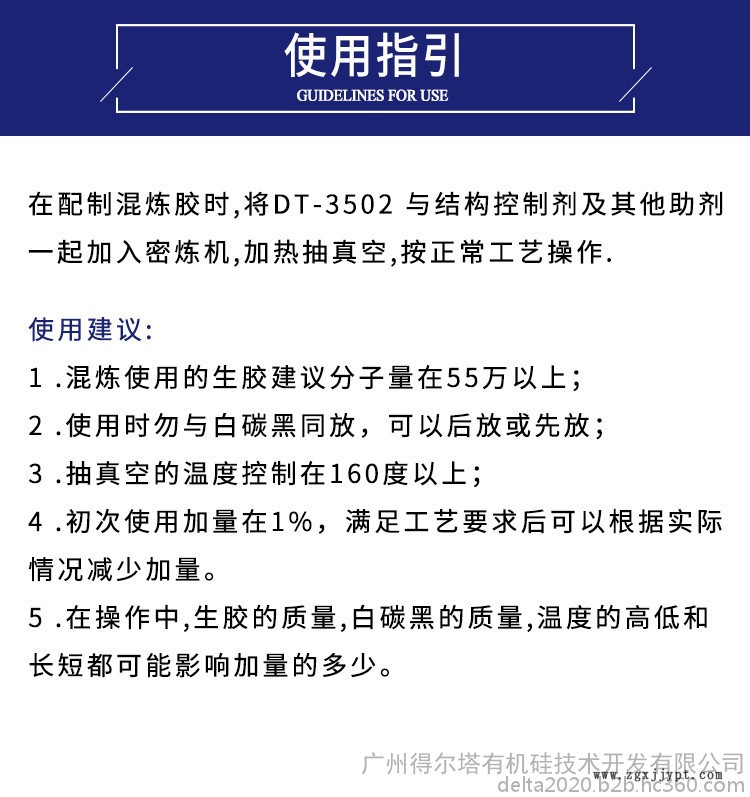 使用指引
GUIDELINES FOR USE

在配制混炼胶时,将DT-3502 与结构控制剂及其他助剂一起加入密炼机,加热抽真空,按正常工艺操作.

使用建议:
1 .混炼使用的生胶建议分子量在55万以上;
2 .使用时勿与白碳黑同放，可以后放或先放;
3 .抽真空的温度控制在160度以上;
4 .初次使用加量在1%，满足工艺要求后可以根据实际情况减少加量。
5 .在操作中,生胶的质量,白碳黑的质量,温度的高低和长短都可能影响加量的多少。

广州得尔塔有机硅技术开发有限公司
delta2020.b2b.hc360.com
www.zgxjjypt.com